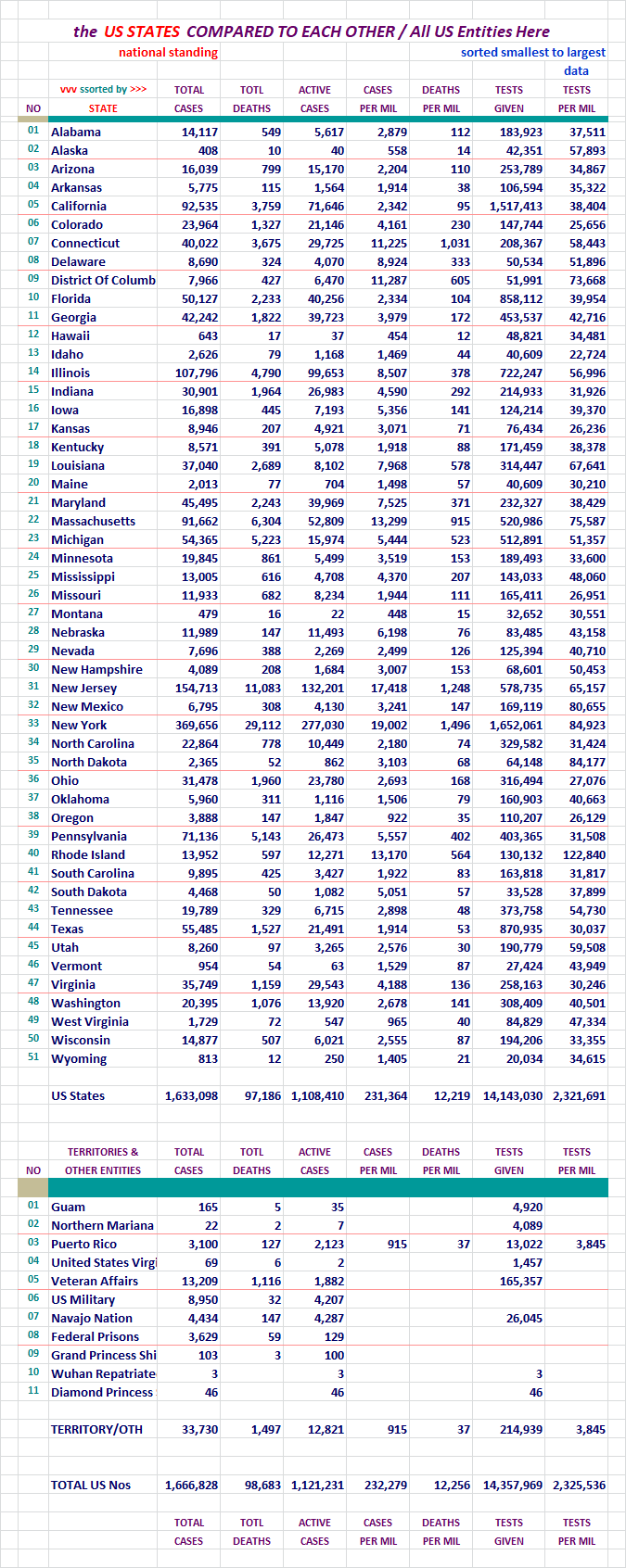 the US STATES COMPARED TO EACH OTHER / All US Entities Here

national standing

sorted smallest to largest data

| NO | vvv ssorted by >>> STATE | TOTAL CASES | TOTL DEATHS | ACTIVE CASES | CASES PER MIL | DEATHS PER MIL | TESTS GIVEN | TESTS PER MIL |
|---|---|---|---|---|---|---|---|---|
| 01 | Alabama | 14,117 | 549 | 5,617 | 2,879 | 112 | 183,923 | 37,511 |
| 02 | Alaska | 408 | 10 | 40 | 558 | 14 | 42,351 | 57,893 |
| 03 | Arizona | 16,039 | 799 | 15,170 | 2,204 | 110 | 253,789 | 34,867 |
| 04 | Arkansas | 5,775 | 115 | 1,564 | 1,914 | 38 | 106,594 | 35,322 |
| 05 | California | 92,535 | 3,759 | 71,646 | 2,342 | 95 | 1,517,413 | 38,404 |
| 06 | Colorado | 23,964 | 1,327 | 21,146 | 4,161 | 230 | 147,744 | 25,656 |
| 07 | Connecticut | 40,022 | 3,675 | 29,725 | 11,225 | 1,031 | 208,367 | 58,443 |
| 08 | Delaware | 8,690 | 324 | 4,070 | 8,924 | 333 | 50,534 | 51,896 |
| 09 | District Of Columb | 7,966 | 427 | 6,470 | 11,287 | 605 | 51,991 | 73,668 |
| 10 | Florida | 50,127 | 2,233 | 40,256 | 2,334 | 104 | 858,112 | 39,954 |
| 11 | Georgia | 42,242 | 1,822 | 39,723 | 3,979 | 172 | 453,537 | 42,716 |
| 12 | Hawaii | 643 | 17 | 37 | 454 | 12 | 48,821 | 34,481 |
| 13 | Idaho | 2,626 | 79 | 1,168 | 1,469 | 44 | 40,609 | 22,724 |
| 14 | Illinois | 107,796 | 4,790 | 99,653 | 8,507 | 378 | 722,247 | 56,996 |
| 15 | Indiana | 30,901 | 1,964 | 26,983 | 4,590 | 292 | 214,933 | 31,926 |
| 16 | Iowa | 16,898 | 445 | 7,193 | 5,356 | 141 | 124,214 | 39,370 |
| 17 | Kansas | 8,946 | 207 | 4,921 | 3,071 | 71 | 76,434 | 26,236 |
| 18 | Kentucky | 8,571 | 391 | 5,078 | 1,918 | 88 | 171,459 | 38,378 |
| 19 | Louisiana | 37,040 | 2,689 | 8,102 | 7,968 | 578 | 314,447 | 67,641 |
| 20 | Maine | 2,013 | 77 | 704 | 1,498 | 57 | 40,609 | 30,210 |
| 21 | Maryland | 45,495 | 2,243 | 39,969 | 7,525 | 371 | 232,327 | 38,429 |
| 22 | Massachusetts | 91,662 | 6,304 | 52,809 | 13,299 | 915 | 520,986 | 75,587 |
| 23 | Michigan | 54,365 | 5,223 | 15,974 | 5,444 | 523 | 512,891 | 51,357 |
| 24 | Minnesota | 19,845 | 861 | 5,499 | 3,519 | 153 | 189,493 | 33,600 |
| 25 | Mississippi | 13,005 | 616 | 4,708 | 4,370 | 207 | 143,033 | 48,060 |
| 26 | Missouri | 11,933 | 682 | 8,234 | 1,944 | 111 | 165,411 | 26,951 |
| 27 | Montana | 479 | 16 | 22 | 448 | 15 | 32,652 | 30,551 |
| 28 | Nebraska | 11,989 | 147 | 11,493 | 6,198 | 76 | 83,485 | 43,158 |
| 29 | Nevada | 7,696 | 388 | 2,269 | 2,499 | 126 | 125,394 | 40,710 |
| 30 | New Hampshire | 4,089 | 208 | 1,684 | 3,007 | 153 | 68,601 | 50,453 |
| 31 | New Jersey | 154,713 | 11,083 | 132,201 | 17,418 | 1,248 | 578,735 | 65,157 |
| 32 | New Mexico | 6,795 | 308 | 4,130 | 3,241 | 147 | 169,119 | 80,655 |
| 33 | New York | 369,656 | 29,112 | 277,030 | 19,002 | 1,496 | 1,652,061 | 84,923 |
| 34 | North Carolina | 22,864 | 778 | 10,449 | 2,180 | 74 | 329,582 | 31,424 |
| 35 | North Dakota | 2,365 | 52 | 862 | 3,103 | 68 | 64,148 | 84,177 |
| 36 | Ohio | 31,478 | 1,960 | 23,780 | 2,693 | 168 | 316,494 | 27,076 |
| 37 | Oklahoma | 5,960 | 311 | 1,116 | 1,506 | 79 | 160,903 | 40,663 |
| 38 | Oregon | 3,888 | 147 | 1,847 | 922 | 35 | 110,207 | 26,129 |
| 39 | Pennsylvania | 71,136 | 5,143 | 26,473 | 5,557 | 402 | 403,365 | 31,508 |
| 40 | Rhode Island | 13,952 | 597 | 12,271 | 13,170 | 564 | 130,132 | 122,840 |
| 41 | South Carolina | 9,895 | 425 | 3,427 | 1,922 | 83 | 163,818 | 31,817 |
| 42 | South Dakota | 4,468 | 50 | 1,082 | 5,051 | 57 | 33,528 | 37,899 |
| 43 | Tennessee | 19,789 | 329 | 6,715 | 2,898 | 48 | 373,758 | 54,730 |
| 44 | Texas | 55,485 | 1,527 | 21,491 | 1,914 | 53 | 870,935 | 30,037 |
| 45 | Utah | 8,260 | 97 | 3,265 | 2,576 | 30 | 190,779 | 59,508 |
| 46 | Vermont | 954 | 54 | 63 | 1,529 | 87 | 27,424 | 43,949 |
| 47 | Virginia | 35,749 | 1,159 | 29,543 | 4,188 | 136 | 258,163 | 30,246 |
| 48 | Washington | 20,395 | 1,076 | 13,920 | 2,678 | 141 | 308,409 | 40,501 |
| 49 | West Virginia | 1,729 | 72 | 547 | 965 | 40 | 84,829 | 47,334 |
| 50 | Wisconsin | 14,877 | 507 | 6,021 | 2,555 | 87 | 194,206 | 33,355 |
| 51 | Wyoming | 813 | 12 | 250 | 1,405 | 21 | 20,034 | 34,615 |
| | US States | 1,633,098 | 97,186 | 1,108,410 | 231,364 | 12,219 | 14,143,030 | 2,321,691 |

| NO | TERRITORIES & OTHER ENTITIES | TOTAL CASES | TOTL DEATHS | ACTIVE CASES | CASES PER MIL | DEATHS PER MIL | TESTS GIVEN | TESTS PER MIL |
|---|---|---|---|---|---|---|---|---|
| 01 | Guam | 165 | 5 | 35 | | | 4,920 | |
| 02 | Northern Mariana | 22 | 2 | 7 | | | 4,089 | |
| 03 | Puerto Rico | 3,100 | 127 | 2,123 | 915 | 37 | 13,022 | 3,845 |
| 04 | United States Virgi | 69 | 6 | 2 | | | 1,457 | |
| 05 | Veteran Affairs | 13,209 | 1,116 | 1,882 | | | 165,357 | |
| 06 | US Military | 8,950 | 32 | 4,207 | | | | |
| 07 | Navajo Nation | 4,434 | 147 | 4,287 | | | 26,045 | |
| 08 | Federal Prisons | 3,629 | 59 | 129 | | | | |
| 09 | Grand Princess Shi | 103 | 3 | 100 | | | | |
| 10 | Wuhan Repatriate | 3 | | 3 | | | 3 | |
| 11 | Diamond Princess | 46 | | 46 | | | 46 | |
| | TERRITORY/OTH | 33,730 | 1,497 | 12,821 | 915 | 37 | 214,939 | 3,845 |
| | TOTAL US Nos | 1,666,828 | 98,683 | 1,121,231 | 232,279 | 12,256 | 14,357,969 | 2,325,536 |
| | | TOTAL CASES | TOTL DEATHS | ACTIVE CASES | CASES PER MIL | DEATHS PER MIL | TESTS GIVEN | TESTS PER MIL |